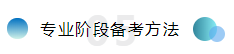 05

专业阶段备考方法